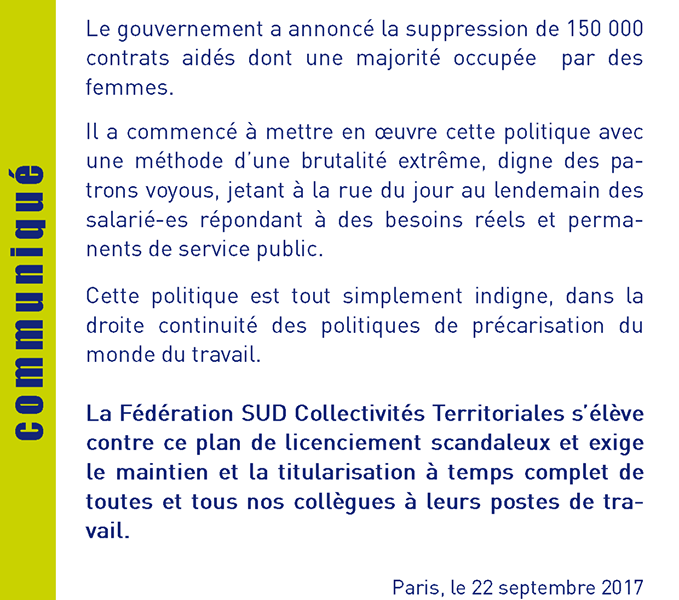 communiqué

Le gouvernement a annoncé la suppression de 150 000 contrats aidés dont une majorité occupée par des femmes.

Il a commencé à mettre en œuvre cette politique avec une méthode d'une brutalité extrême, digne des patrons voyous, jetant à la rue du jour au lendemain des salarié-es répondant à des besoins réels et permanents de service public.

Cette politique est tout simplement indigne, dans la droite continuité des politiques de précarisation du monde du travail.

La Fédération SUD Collectivités Territoriales s'élève contre ce plan de licenciement scandaleux et exige le maintien et la titularisation à temps complet de toutes et tous nos collègues à leurs postes de travail.

Paris, le 22 septembre 2017